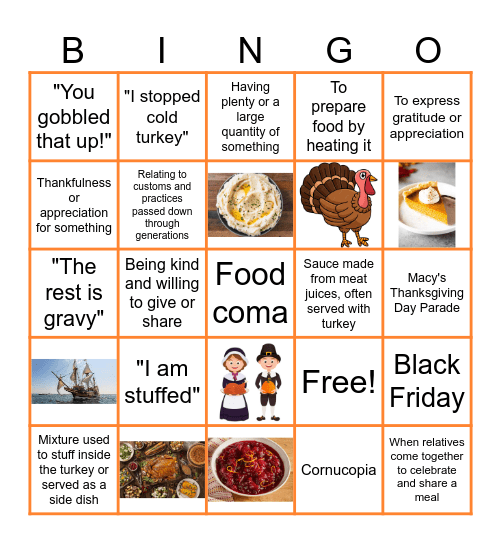 | B | I | N | G | O |
|---|---|---|---|---|
| "You gobbled that up!" | "I stopped cold turkey" | Having plenty or a large quantity of something | To prepare food by heating it | To express gratitude or appreciation |
| Thankfulness or appreciation for something | Relating to customs and practices passed down through generations | | | |
| "The rest is gravy" | Being kind and willing to give or share | Food coma | Sauce made from meat juices, often served with turkey | Macy's Thanksgiving Day Parade |
| | "I am stuffed" | | Free! | Black Friday |
| Mixture used to stuff inside the turkey or served as a side dish | | | Cornucopia | When relatives come together to celebrate and share a meal |